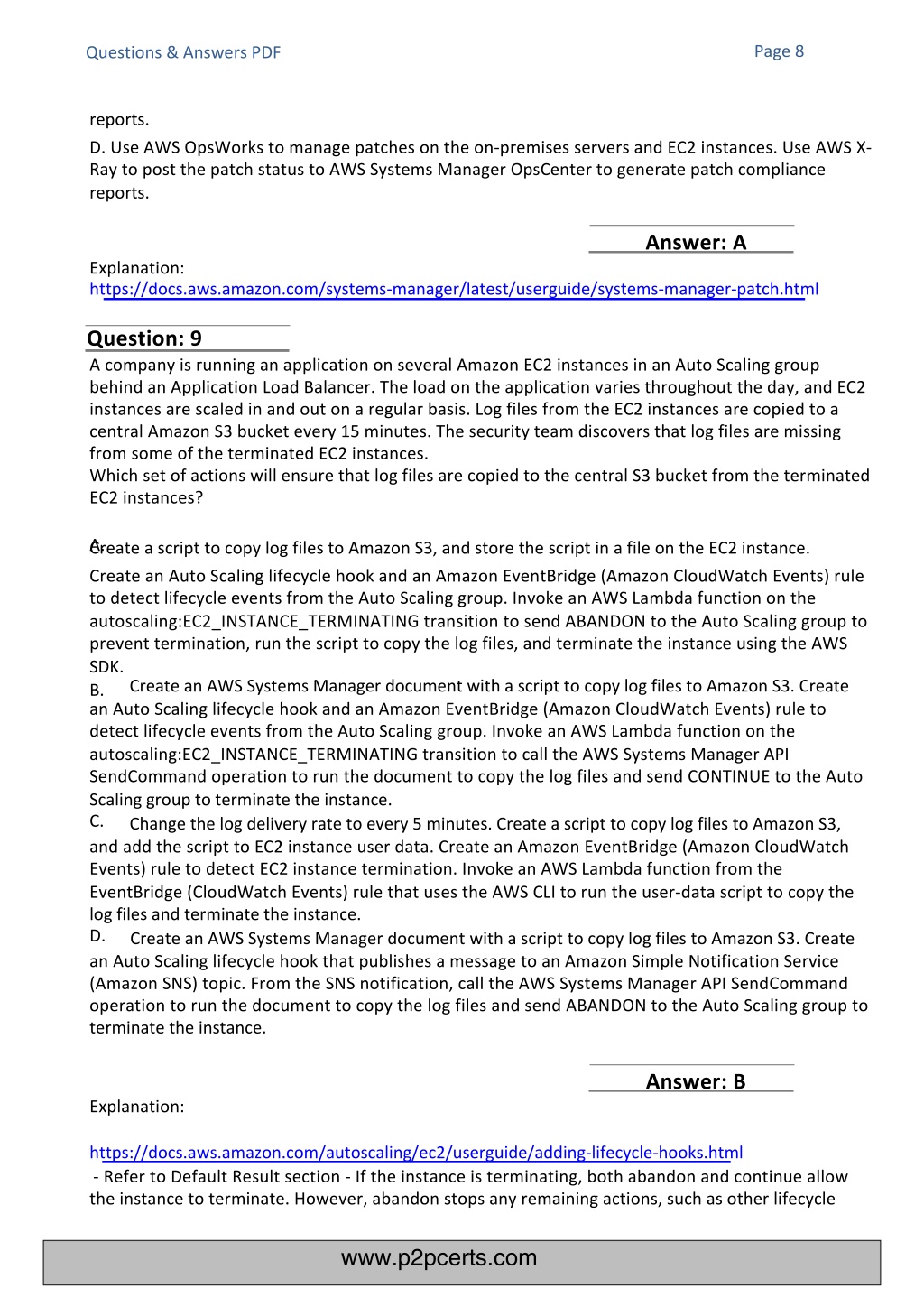 Questions & Answers PDF

Page 8

reports.

D. Use AWS OpsWorks to manage patches on the on-premises servers and EC2 instances. Use AWS X-Ray to post the patch status to AWS Systems Manager OpsCenter to generate patch compliance reports.

Answer: A

Explanation:
https://docs.aws.amazon.com/systems-manager/latest/userguide/systems-manager-patch.html

Question: 9

A company is running an application on several Amazon EC2 instances in an Auto Scaling group behind an Application Load Balancer. The load on the application varies throughout the day, and EC2 instances are scaled in and out on a regular basis. Log files from the EC2 instances are copied to a central Amazon S3 bucket every 15 minutes. The security team discovers that log files are missing from some of the terminated EC2 instances.
Which set of actions will ensure that log files are copied to the central S3 bucket from the terminated EC2 instances?

A. Create a script to copy log files to Amazon S3, and store the script in a file on the EC2 instance.
Create an Auto Scaling lifecycle hook and an Amazon EventBridge (Amazon CloudWatch Events) rule to detect lifecycle events from the Auto Scaling group. Invoke an AWS Lambda function on the autoscaling:EC2_INSTANCE_TERMINATING transition to send ABANDON to the Auto Scaling group to prevent termination, run the script to copy the log files, and terminate the instance using the AWS SDK.
B. Create an AWS Systems Manager document with a script to copy log files to Amazon S3. Create an Auto Scaling lifecycle hook and an Amazon EventBridge (Amazon CloudWatch Events) rule to detect lifecycle events from the Auto Scaling group. Invoke an AWS Lambda function on the autoscaling:EC2_INSTANCE_TERMINATING transition to call the AWS Systems Manager API SendCommand operation to run the document to copy the log files and send CONTINUE to the Auto Scaling group to terminate the instance.
C. Change the log delivery rate to every 5 minutes. Create a script to copy log files to Amazon S3, and add the script to EC2 instance user data. Create an Amazon EventBridge (Amazon CloudWatch Events) rule to detect EC2 instance termination. Invoke an AWS Lambda function from the EventBridge (CloudWatch Events) rule that uses the AWS CLI to run the user-data script to copy the log files and terminate the instance.
D. Create an AWS Systems Manager document with a script to copy log files to Amazon S3. Create an Auto Scaling lifecycle hook that publishes a message to an Amazon Simple Notification Service (Amazon SNS) topic. From the SNS notification, call the AWS Systems Manager API SendCommand operation to run the document to copy the log files and send ABANDON to the Auto Scaling group to terminate the instance.

Answer: B

Explanation:

https://docs.aws.amazon.com/autoscaling/ec2/userguide/adding-lifecycle-hooks.html
- Refer to Default Result section - If the instance is terminating, both abandon and continue allow the instance to terminate. However, abandon stops any remaining actions, such as other lifecycle

www.p2pcerts.com